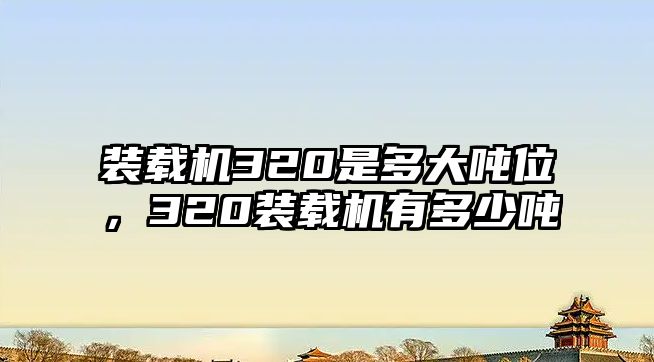 装载机320是多大吨位，320装载机有多少吨